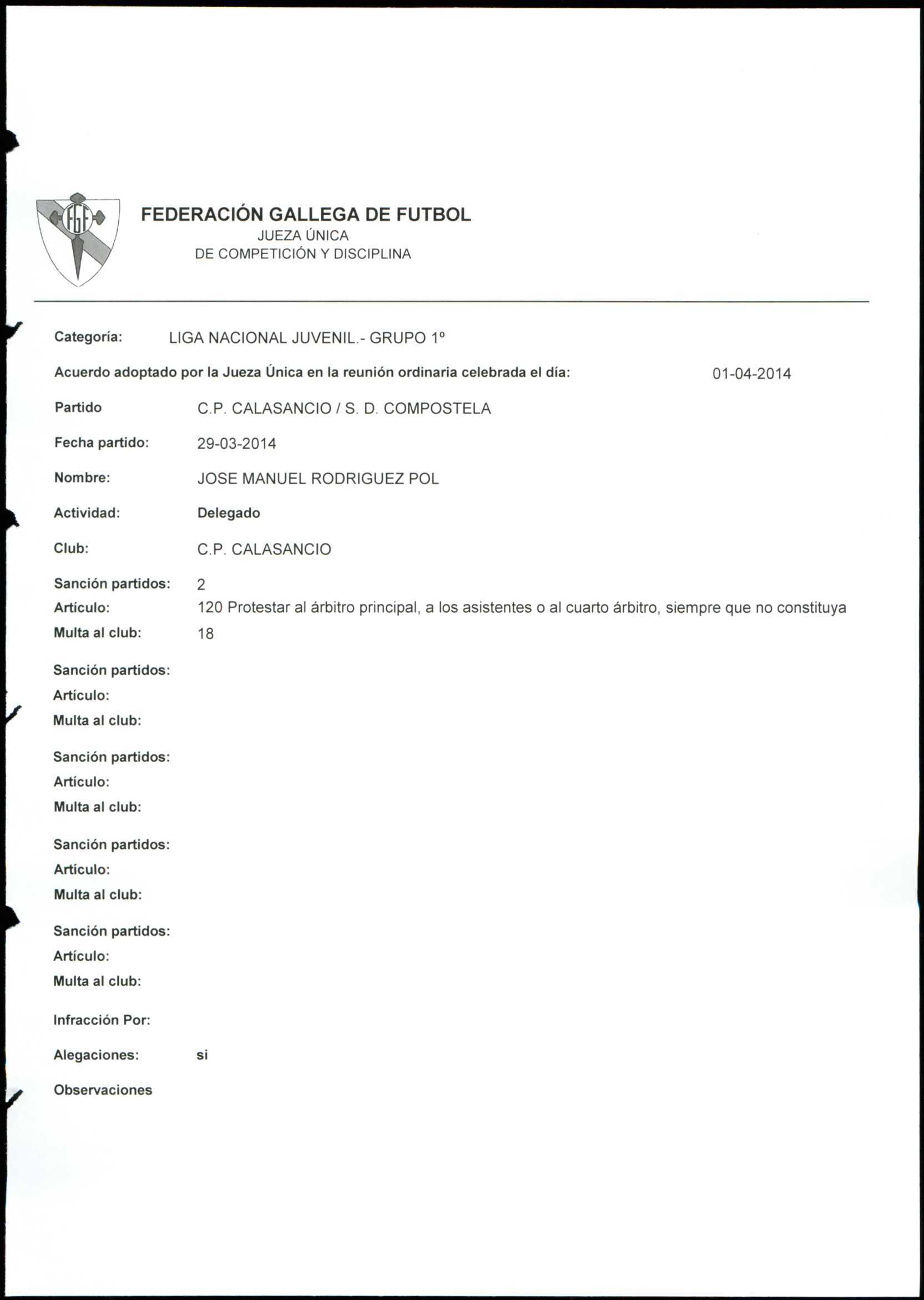 FGF

FEDERACIÓN GALLEGA DE FUTBOL
JUEZA ÚNICA
DE COMPETICIÓN Y DISCIPLINA

Categoría: LIGA NACIONAL JUVENIL.- GRUPO 1º

Acuerdo adoptado por la Jueza Única en la reunión ordinaria celebrada el día: 01-04-2014

Partido C.P. CALASANCIO / S. D. COMPOSTELA

Fecha partido: 29-03-2014

Nombre: JOSE MANUEL RODRIGUEZ POL

Actividad: Delegado

Club: C.P. CALASANCIO

Sanción partidos: 2
Artículo: 120 Protestar al árbitro principal, a los asistentes o al cuarto árbitro, siempre que no constituya
Multa al club: 18

Sanción partidos:
Artículo:
Multa al club:

Sanción partidos:
Artículo:
Multa al club:

Sanción partidos:
Artículo:
Multa al club:

Sanción partidos:
Artículo:
Multa al club:

Infracción Por:

Alegaciones: si

Observaciones